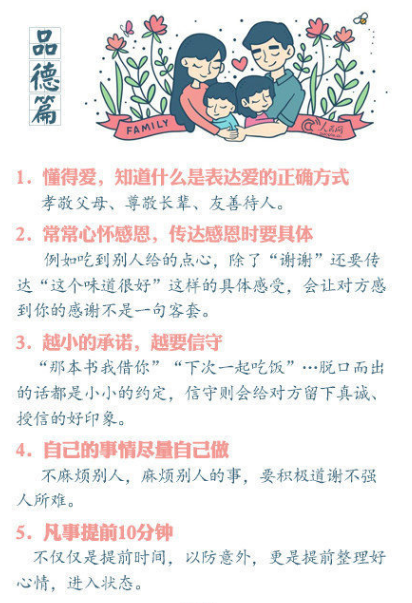 品德篇

FAMILY

人民网

1.懂得爱，知道什么是表达爱的正确方式

孝敬父母、尊敬长辈、友善待人。

2.常常心怀感恩，传达感恩时要具体

例如吃到别人给的点心，除了“谢谢”还要传达“这个味道很好”这样的具体感受，会让对方感到你的感谢不是一句客套。

3.越小的承诺，越要信守

“那本书我借你”“下次一起吃饭”…脱口而出的话都是小小的约定，信守则会给对方留下真诚、授信的好印象。

4.自己的事情尽量自己做

不麻烦别人，麻烦别人的事，要积极道谢不强人所难。

5.凡事提前10分钟

不仅仅是提前时间，以防意外，更是提前整理好心情，进入状态。